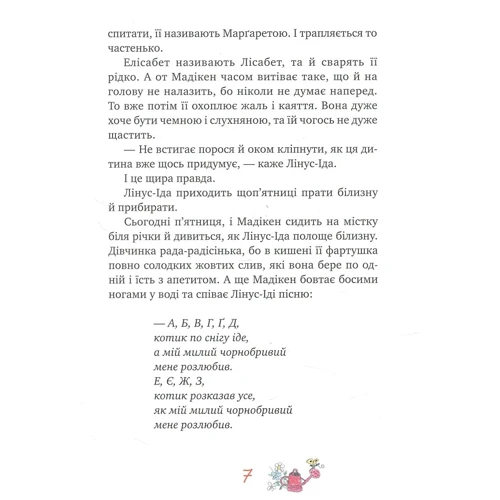 спитати, її називають Марґаретою. І трапляється то частенько.

Елісабет називають Лісабет, та й сварять її рідко. А от Мадікен часом витіває таке, що й на голову не налазить, бо ніколи не думає наперед. То вже потім її охоплює жаль і каяття. Вона дуже хоче бути чемною і слухняною, та їй чогось не дуже щастить.

— Не встигає порося й оком кліпнути, як ця дитина вже щось придумує, — каже Лінус-Іда.

І це щира правда.

Лінус-Іда приходить щоп'ятниці прати білизну й прибирати.

Сьогодні п'ятниця, і Мадікен сидить на містку біля річки й дивиться, як Лінус-Іда полоще білизну. Дівчинка рада-радісінька, бо в кишені її фартушка повно солодких жовтих слив, які вона бере по одній і їсть з апетитом. А ще Мадікен бовтає босими ногами у воді та співає Лінус-Іді пісню:

— А, Б, В, Г, Ґ, Д,
котик по снігу іде,
а мій милий чорнобривий
мене розлюбив.
Е, Є, Ж, З,
котик розказав усе,
як мій милий чорнобривий
мене розлюбив.

7